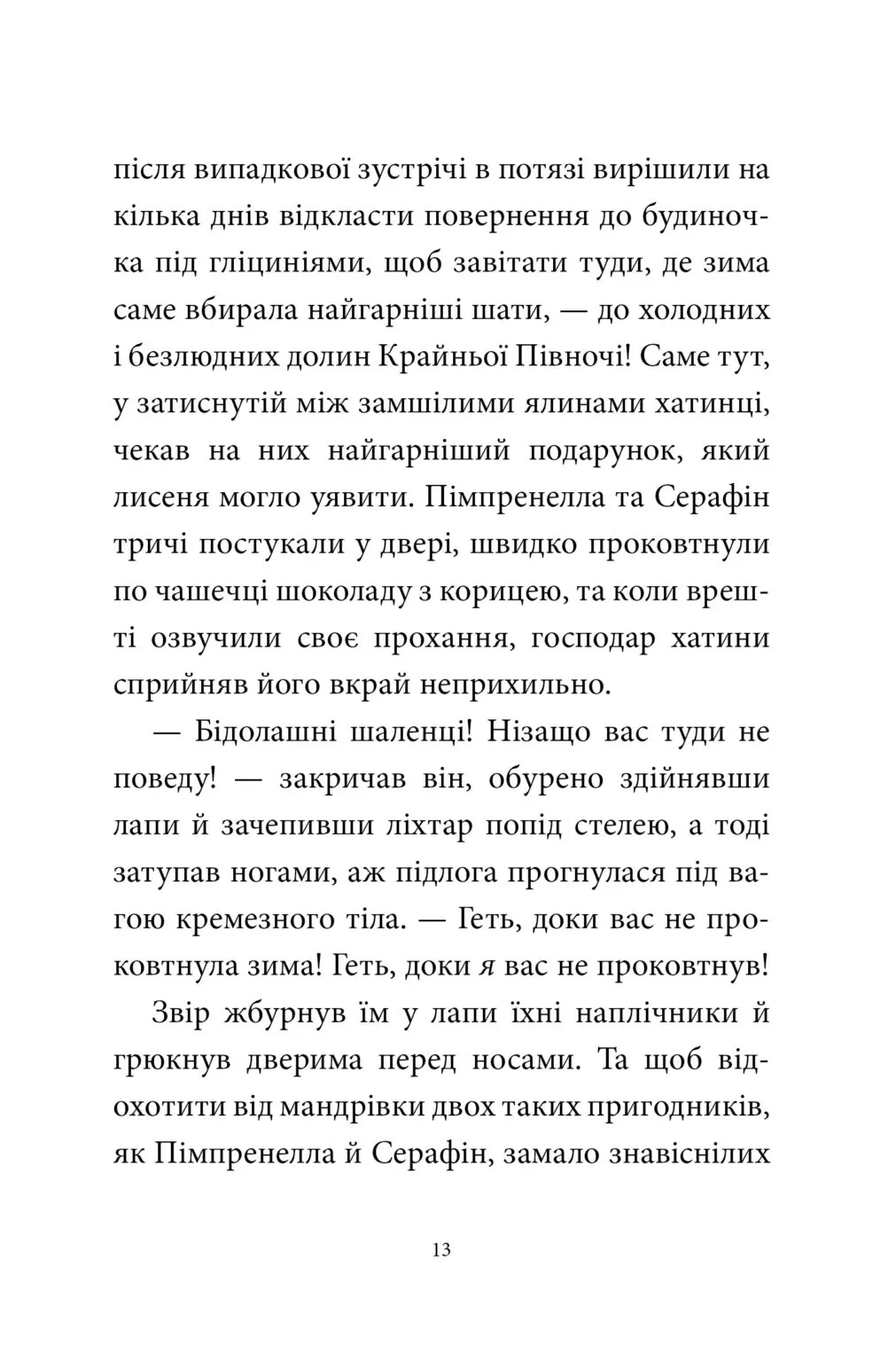 після випадкової зустрічі в потязі вирішили на кілька днів відкласти повернення до будиночка під гліциніями, щоб завітати туди, де зима саме вбирала найгарніші шати, — до холодних і безлюдних долин Крайньої Півночі! Саме тут, у затиснутій між замшілими ялинами хатинці, чекав на них найгарніший подарунок, який лисеня могло уявити. Пімпренелла та Серафін тричі постукали у двері, швидко проковтнули по чашечці шоколаду з корицею, та коли врешті озвучили своє прохання, господар хатини сприйняв його вкрай неприхильно.

— Бідолашні шаленці! Нізащо вас туди не поведу! — закричав він, обурено здійнявши лапи й зачепивши ліхтар попід стелею, а тоді затупав ногами, аж підлога прогнулася під вагою кремезного тіла. — Геть, доки вас не проковтнула зима! Геть, доки я вас не проковтнув!

Звір жбурнув їм у лапи їхні наплічники й грюкнув дверима перед носами. Та щоб відохотити від мандрівки двох таких пригодників, як Пімпренелла й Серафін, замало знавіснілих

13